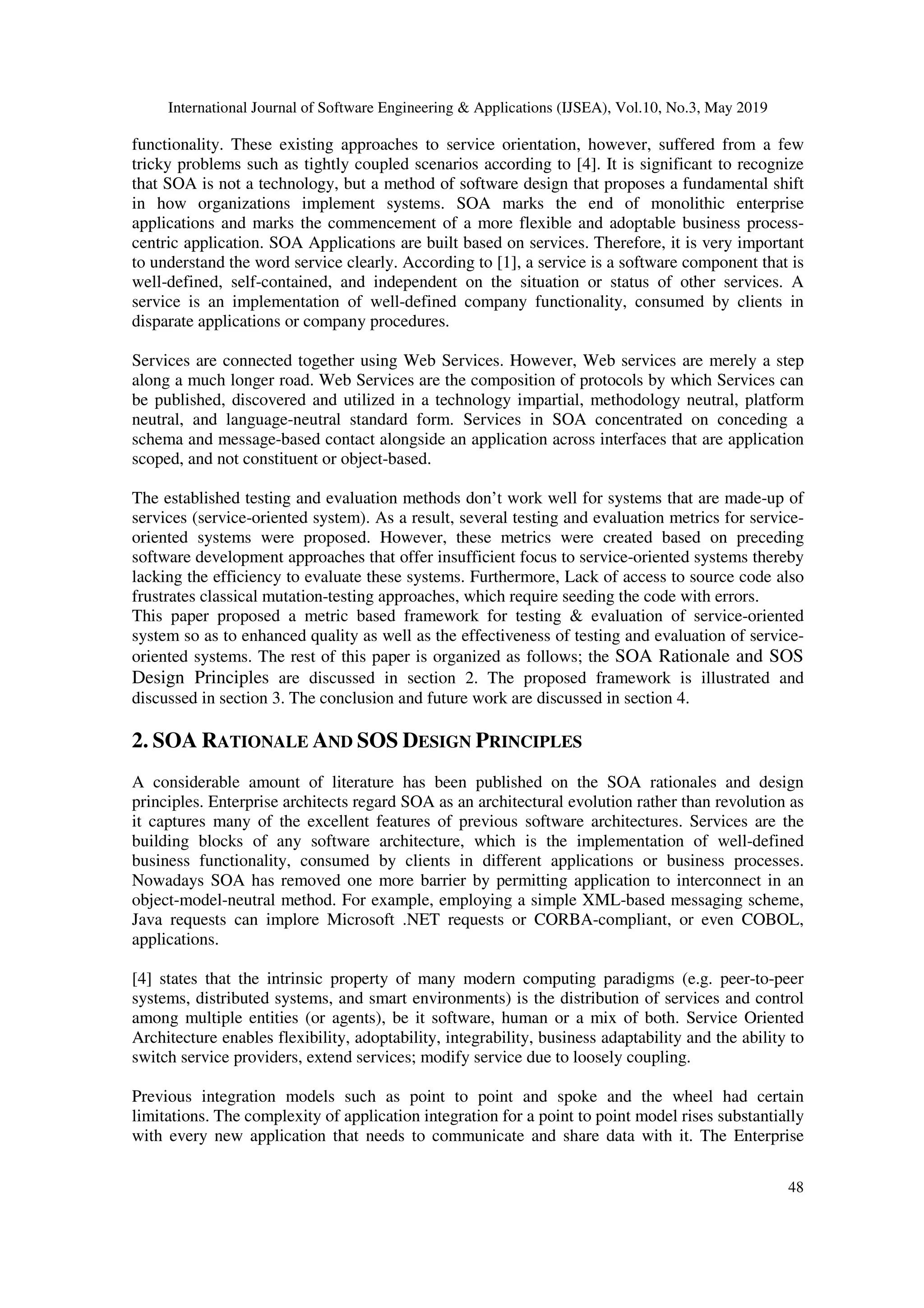 International Journal of Software Engineering & Applications (IJSEA), Vol.10, No.3, May 2019

functionality. These existing approaches to service orientation, however, suffered from a few tricky problems such as tightly coupled scenarios according to [4]. It is significant to recognize that SOA is not a technology, but a method of software design that proposes a fundamental shift in how organizations implement systems. SOA marks the end of monolithic enterprise applications and marks the commencement of a more flexible and adoptable business process-centric application. SOA Applications are built based on services. Therefore, it is very important to understand the word service clearly. According to [1], a service is a software component that is well-defined, self-contained, and independent on the situation or status of other services. A service is an implementation of well-defined company functionality, consumed by clients in disparate applications or company procedures.

Services are connected together using Web Services. However, Web services are merely a step along a much longer road. Web Services are the composition of protocols by which Services can be published, discovered and utilized in a technology impartial, methodology neutral, platform neutral, and language-neutral standard form. Services in SOA concentrated on conceding a schema and message-based contact alongside an application across interfaces that are application scoped, and not constituent or object-based.

The established testing and evaluation methods don't work well for systems that are made-up of services (service-oriented system). As a result, several testing and evaluation metrics for service-oriented systems were proposed. However, these metrics were created based on preceding software development approaches that offer insufficient focus to service-oriented systems thereby lacking the efficiency to evaluate these systems. Furthermore, Lack of access to source code also frustrates classical mutation-testing approaches, which require seeding the code with errors.
This paper proposed a metric based framework for testing & evaluation of service-oriented system so as to enhanced quality as well as the effectiveness of testing and evaluation of service-oriented systems. The rest of this paper is organized as follows; the SOA Rationale and SOS Design Principles are discussed in section 2. The proposed framework is illustrated and discussed in section 3. The conclusion and future work are discussed in section 4.

2. SOA RATIONALE AND SOS DESIGN PRINCIPLES

A considerable amount of literature has been published on the SOA rationales and design principles. Enterprise architects regard SOA as an architectural evolution rather than revolution as it captures many of the excellent features of previous software architectures. Services are the building blocks of any software architecture, which is the implementation of well-defined business functionality, consumed by clients in different applications or business processes. Nowadays SOA has removed one more barrier by permitting application to interconnect in an object-model-neutral method. For example, employing a simple XML-based messaging scheme, Java requests can implore Microsoft .NET requests or CORBA-compliant, or even COBOL, applications.

[4] states that the intrinsic property of many modern computing paradigms (e.g. peer-to-peer systems, distributed systems, and smart environments) is the distribution of services and control among multiple entities (or agents), be it software, human or a mix of both. Service Oriented Architecture enables flexibility, adoptability, integrability, business adaptability and the ability to switch service providers, extend services; modify service due to loosely coupling.

Previous integration models such as point to point and spoke and the wheel had certain limitations. The complexity of application integration for a point to point model rises substantially with every new application that needs to communicate and share data with it. The Enterprise

48